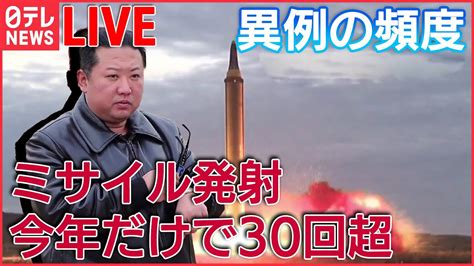 日テレ NEWS LIVE

異例の頻度

ミサイル発射
今年だけで30回超